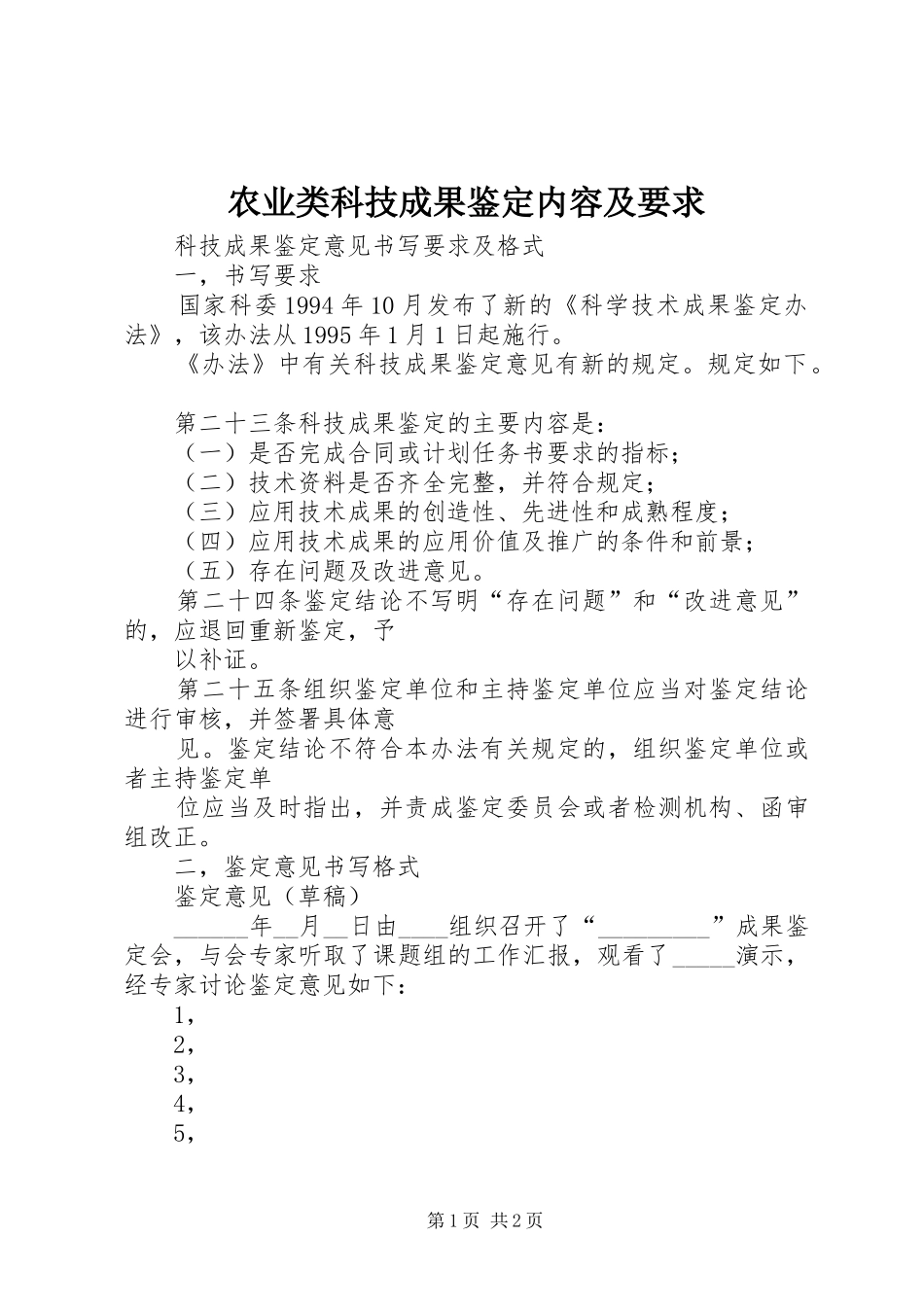 农业类科技成果鉴定内容及要求

科技成果鉴定意见书写要求及格式

一，书写要求

国家科委1994年10月发布了新的《科学技术成果鉴定办法》，该办法从1995年1月1日起施行。

《办法》中有关科技成果鉴定意见有新的规定。规定如下。

第二十三条科技成果鉴定的主要内容是：

（一）是否完成合同或计划任务书要求的指标；

（二）技术资料是否齐全完整，并符合规定；

（三）应用技术成果的创造性、先进性和成熟程度；

（四）应用技术成果的应用价值及推广的条件和前景；

（五）存在问题及改进意见。

第二十四条鉴定结论不写明“存在问题”和“改进意见”的，应退回重新鉴定，予

以补证。

第二十五条组织鉴定单位和主持鉴定单位应当对鉴定结论进行审核，并签署具体意

见。鉴定结论不符合本办法有关规定的，组织鉴定单位或者主持鉴定单

位应当及时指出，并责成鉴定委员会或者检测机构、函审组改正。

二，鉴定意见书写格式

鉴定意见（草稿）

____年____月____日由____组织召开了“____”成果鉴定会，与会专家听取了课题组的工作汇报，观看了____演示，经专家讨论鉴定意见如下：

1，

2，

3，

4，

5，

第1页 共2页